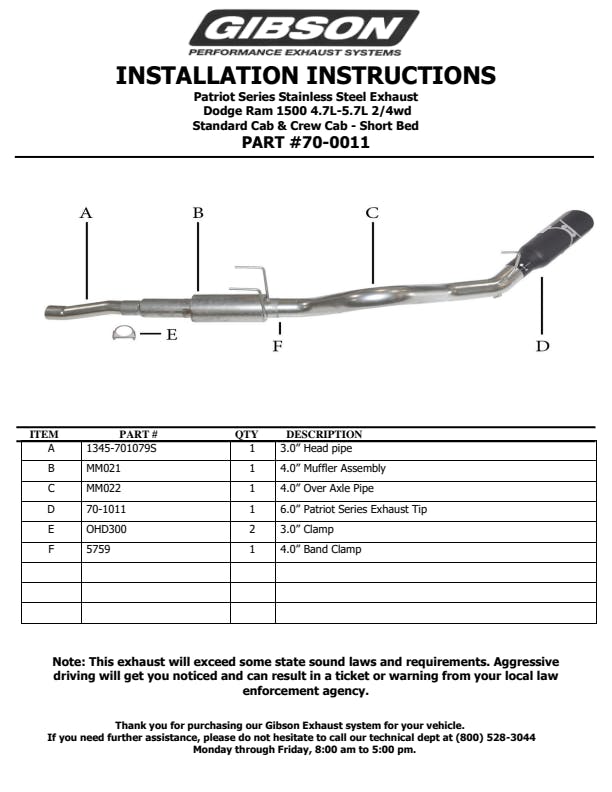 GIBSON
PERFORMANCE EXHAUST SYSTEMS

INSTALLATION INSTRUCTIONS

Patriot Series Stainless Steel Exhaust
Dodge Ram 1500 4.7L-5.7L 2/4wd
Standard Cab & Crew Cab - Short Bed
PART #70-0011

A B C E F D

| ITEM | PART # | QTY | DESCRIPTION |
|---|---|---|---|
| A | 1345-701079S | 1 | 3.0" Head pipe |
| B | MM021 | 1 | 4.0" Muffler Assembly |
| C | MM022 | 1 | 4.0" Over Axle Pipe |
| D | 70-1011 | 1 | 6.0" Patriot Series Exhaust Tip |
| E | OHD300 | 2 | 3.0" Clamp |
| F | 5759 | 1 | 4.0" Band Clamp |
| | | | |
| | | | |
| | | | |

Note: This exhaust will exceed some state sound laws and requirements. Aggressive driving will get you noticed and can result in a ticket or warning from your local law enforcement agency.

Thank you for purchasing our Gibson Exhaust system for your vehicle.
If you need further assistance, please do not hesitate to call our technical dept at (800) 528-3044
Monday through Friday, 8:00 am to 5:00 pm.